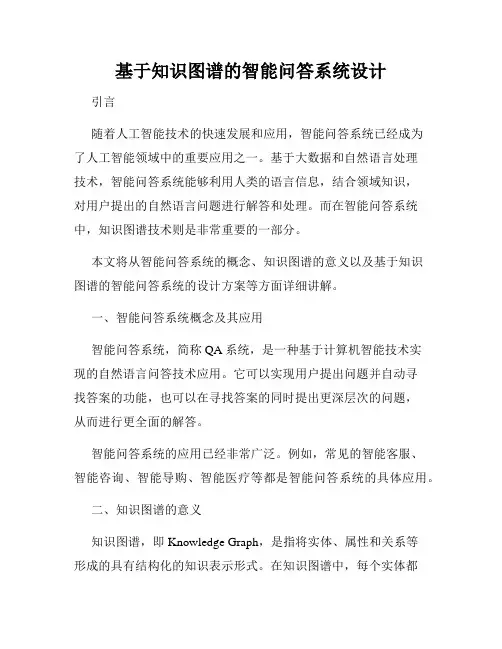 基于知识图谱的智能问答系统设计

引言

随着人工智能技术的快速发展和应用，智能问答系统已经成为了人工智能领域中的重要应用之一。基于大数据和自然语言处理技术，智能问答系统能够利用人类的语言信息，结合领域知识，对用户提出的自然语言问题进行解答和处理。而在智能问答系统中，知识图谱技术则是非常重要的一部分。

本文将从智能问答系统的概念、知识图谱的意义以及基于知识图谱的智能问答系统的设计方案等方面详细讲解。

一、智能问答系统概念及其应用

智能问答系统，简称 QA 系统，是一种基于计算机智能技术实现的自然语言问答技术应用。它可以实现用户提出问题并自动寻找答案的功能，也可以在寻找答案的同时提出更深层次的问题，从而进行更全面的解答。

智能问答系统的应用已经非常广泛。例如，常见的智能客服、智能咨询、智能导购、智能医疗等都是智能问答系统的具体应用。

二、知识图谱的意义

知识图谱，即 Knowledge Graph，是指将实体、属性和关系等形成的具有结构化的知识表示形式。在知识图谱中，每个实体都